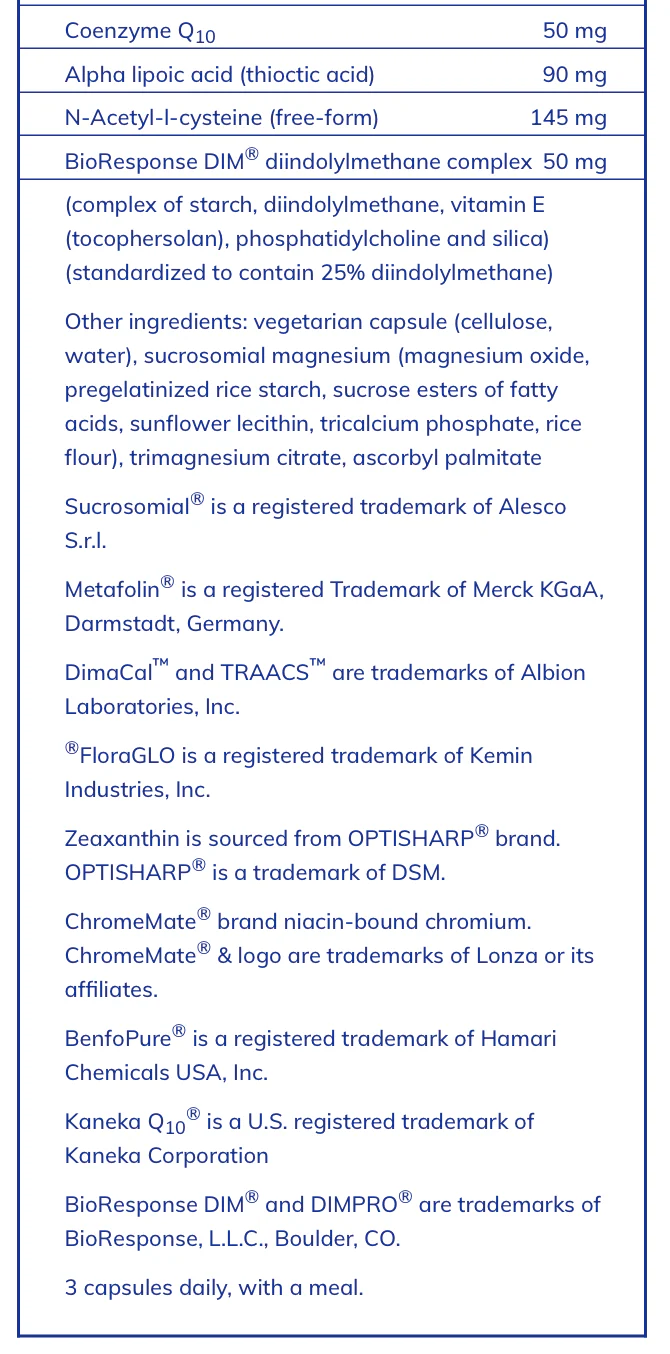 | | |
|---|---|
| Coenzyme $Q_{10}$ | 50 mg |
| Alpha lipoic acid (thioctic acid) | 90 mg |
| N-Acetyl-l-cysteine (free-form) | 145 mg |
| BioResponse DIM® diindolylmethane complex | 50 mg |

(complex of starch, diindolylmethane, vitamin E (tocophersolan), phosphatidylcholine and silica) (standardized to contain 25% diindolylmethane)

Other ingredients: vegetarian capsule (cellulose, water), sucrosomial magnesium (magnesium oxide, pregelatinized rice starch, sucrose esters of fatty acids, sunflower lecithin, tricalcium phosphate, rice flour), trimagnesium citrate, ascorbyl palmitate

Sucrosomial® is a registered trademark of Alesco S.r.l.

Metafolin® is a registered Trademark of Merck KGaA, Darmstadt, Germany.

DimaCal™ and TRAACS™ are trademarks of Albion Laboratories, Inc.

®FloraGLO is a registered trademark of Kemin Industries, Inc.

Zeaxanthin is sourced from OPTISHARP® brand. OPTISHARP® is a trademark of DSM.

ChromeMate® brand niacin-bound chromium. ChromeMate® & logo are trademarks of Lonza or its affiliates.

BenfoPure® is a registered trademark of Hamari Chemicals USA, Inc.

Kaneka $Q_{10}$® is a U.S. registered trademark of Kaneka Corporation

BioResponse DIM® and DIMPRO® are trademarks of BioResponse, L.L.C., Boulder, CO.

3 capsules daily, with a meal.